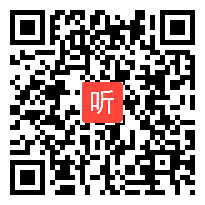 听